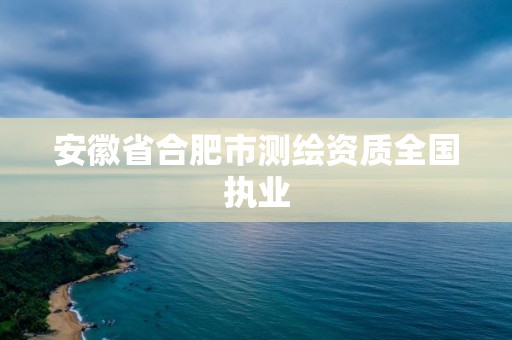 安徽省合肥市测绘资质全国执业